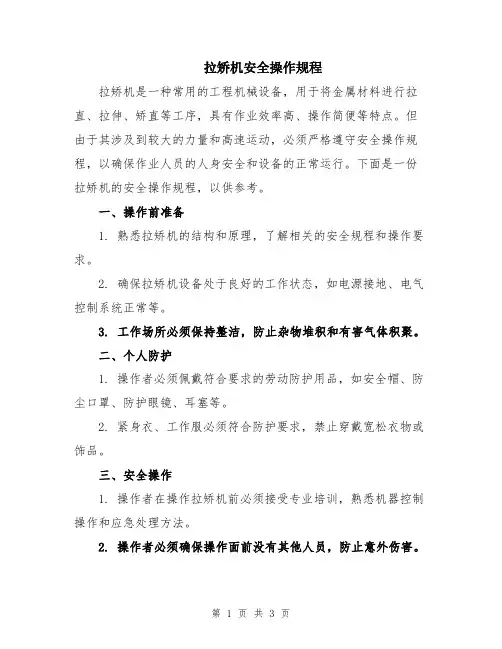 拉矫机安全操作规程

拉矫机是一种常用的工程机械设备，用于将金属材料进行拉直、拉伸、矫直等工序，具有作业效率高、操作简便等特点。但由于其涉及到较大的力量和高速运动，必须严格遵守安全操作规程，以确保作业人员的人身安全和设备的正常运行。下面是一份拉矫机的安全操作规程，以供参考。

一、操作前准备

1. 熟悉拉矫机的结构和原理，了解相关的安全规程和操作要求。

2. 确保拉矫机设备处于良好的工作状态，如电源接地、电气控制系统正常等。

3. 工作场所必须保持整洁，防止杂物堆积和有害气体积聚。

二、个人防护

1. 操作者必须佩戴符合要求的劳动防护用品，如安全帽、防尘口罩、防护眼镜、耳塞等。

2. 紧身衣、工作服必须符合防护要求，禁止穿戴宽松衣物或饰品。

三、安全操作

1. 操作者在操作拉矫机前必须接受专业培训，熟悉机器控制操作和应急处理方法。

2. 操作者必须确保操作面前没有其他人员，防止意外伤害。

第 1 页 共 3 页